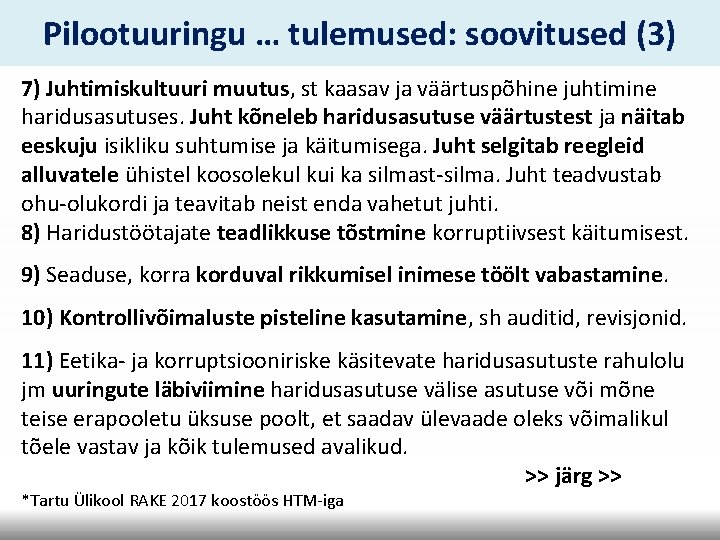 Pilootuuringu … tulemused: soovitused (3)

7) Juhtimiskultuuri muutus, st kaasav ja väärtuspõhine juhtimine haridusasutuses. Juht kõneleb haridusasutuse väärtustest ja näitab eeskuju isikliku suhtumise ja käitumisega. Juht selgitab reegleid alluvatele ühistel koosolekul kui ka silmast-silma. Juht teadvustab ohu-olukordi ja teavitab neist enda vahetut juhti.
8) Haridustöötajate teadlikkuse tõstmine korruptiivsest käitumisest.

9) Seaduse, korra korduval rikkumisel inimese töölt vabastamine.

10) Kontrollivõimaluste pisteline kasutamine, sh auditid, revisjonid.

11) Eetika- ja korruptsiooniriske käsitevate haridusasutuste rahulolu jm uuringute läbiviimine haridusasutuse välise asutuse või mõne teise erapooletu üksuse poolt, et saadav ülevaade oleks võimalikul tõele vastav ja kõik tulemused avalikud.

>> järg >>

*Tartu Ülikool RAKE 2017 koostöös HTM-iga